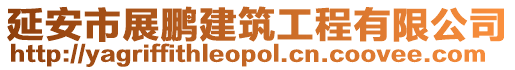 延安市展鹏建筑工程有限公司
http://yagriffithleopol.cn.coovee.com